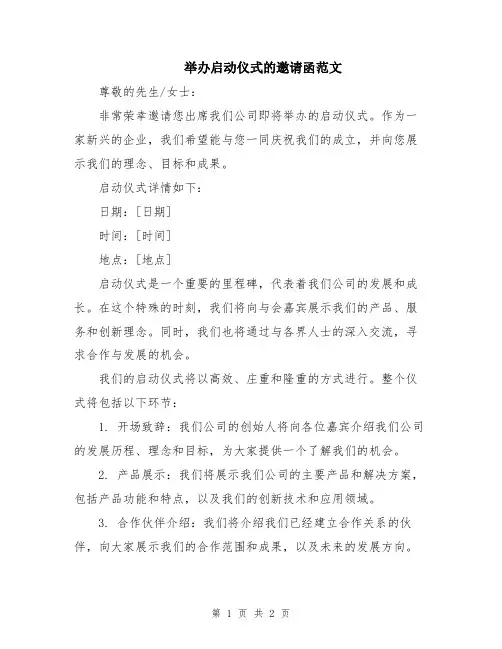 举办启动仪式的邀请函范文

尊敬的先生/女士：

非常荣幸邀请您出席我们公司即将举办的启动仪式。作为一家新兴的企业，我们希望能与您一同庆祝我们的成立，并向您展示我们的理念、目标和成果。

启动仪式详情如下：

日期：[日期]

时间：[时间]

地点：[地点]

启动仪式是一个重要的里程碑，代表着我们公司的发展和成长。在这个特殊的时刻，我们将向与会嘉宾展示我们的产品、服务和创新理念。同时，我们也将通过与各界人士的深入交流，寻求合作与发展的机会。

我们的启动仪式将以高效、庄重和隆重的方式进行。整个仪式将包括以下环节：

1. 开场致辞：我们公司的创始人将向各位嘉宾介绍我们公司的发展历程、理念和目标，为大家提供一个了解我们的机会。

2. 产品展示：我们将展示我们公司的主要产品和解决方案，包括产品功能和特点，以及我们的创新技术和应用领域。

3. 合作伙伴介绍：我们将介绍我们已经建立合作关系的伙伴，向大家展示我们的合作范围和成果，以及未来的发展方向。

第 1 页 共 2 页